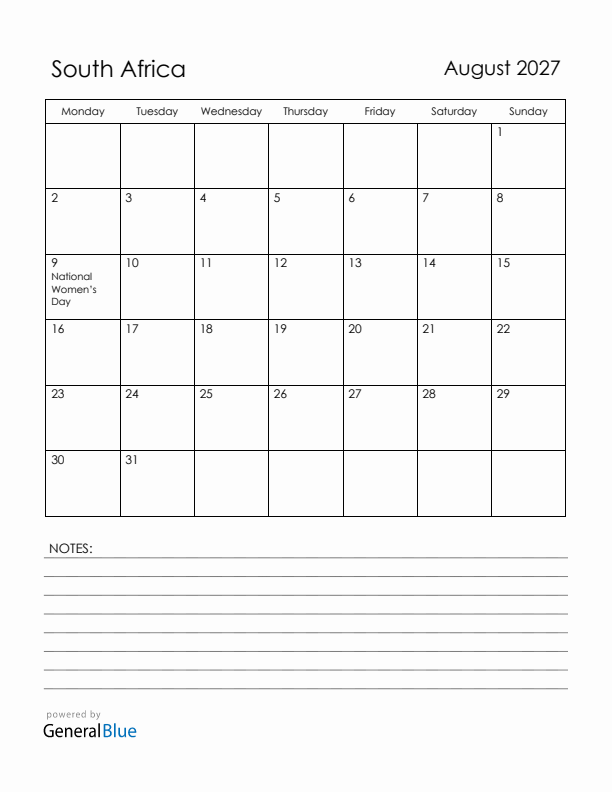 South Africa

August 2027

| Monday | Tuesday | Wednesday | Thursday | Friday | Saturday | Sunday |
|---|---|---|---|---|---|---|
| | | | | | | 1 |
| 2 | 3 | 4 | 5 | 6 | 7 | 8 |
| 9 National Women's Day | 10 | 11 | 12 | 13 | 14 | 15 |
| 16 | 17 | 18 | 19 | 20 | 21 | 22 |
| 23 | 24 | 25 | 26 | 27 | 28 | 29 |
| 30 | 31 | | | | | |

NOTES:

powered by
GeneralBlue